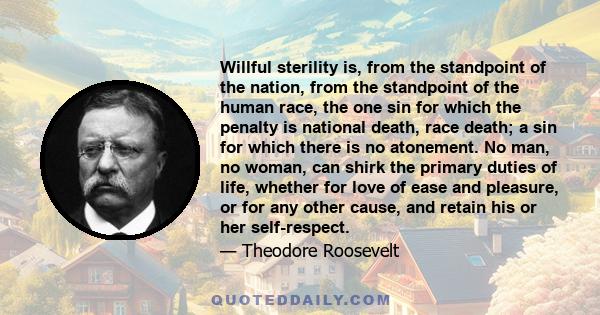 Willful sterility is, from the standpoint of the nation, from the standpoint of the human race, the one sin for which the penalty is national death, race death; a sin for which there is no atonement. No man, no woman, can shirk the primary duties of life, whether for love of ease and pleasure, or for any other cause, and retain his or her self-respect.

— Theodore Roosevelt

QUOTEDDAILY.COM